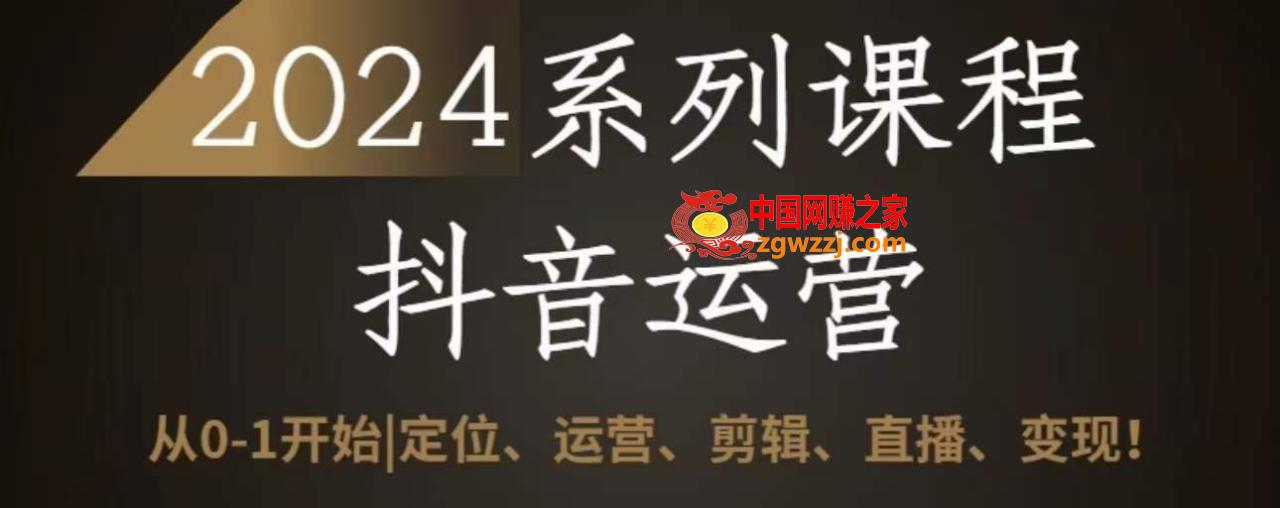 2024系列课程

中国网赚之家
zgwzzj.com

抖音运营

从0-1开始|定位、运营、剪辑、直播、变现！